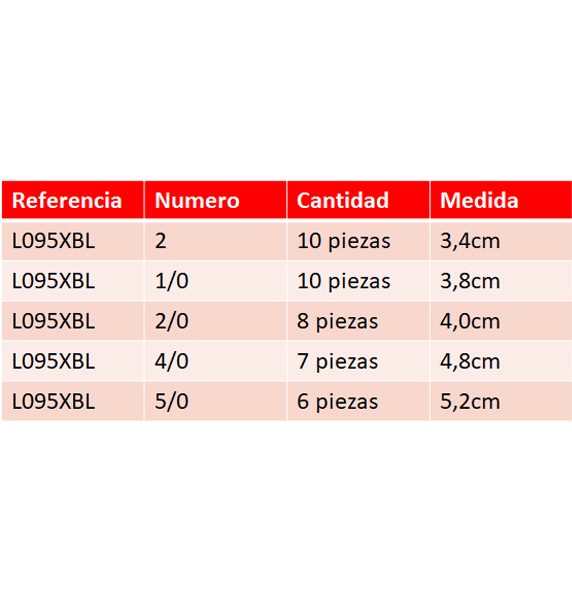 | Referencia | Numero | Cantidad | Medida |
|---|---|---|---|
| L095XBL | 2 | 10 piezas | 3,4cm |
| L095XBL | 1/0 | 10 piezas | 3,8cm |
| L095XBL | 2/0 | 8 piezas | 4,0cm |
| L095XBL | 4/0 | 7 piezas | 4,8cm |
| L095XBL | 5/0 | 6 piezas | 5,2cm |